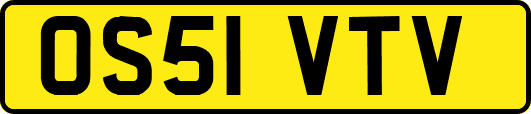 OS51 VTV